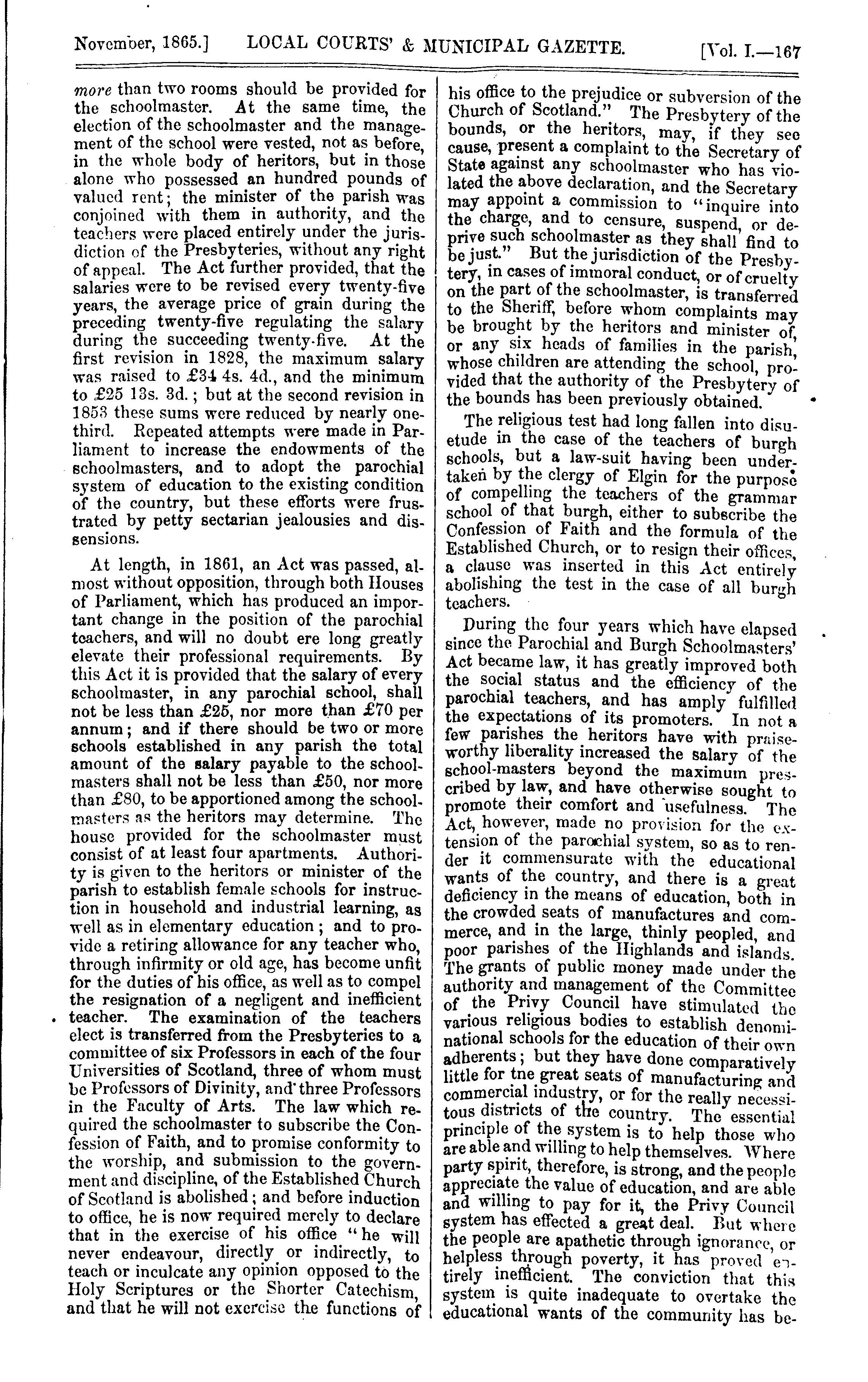 November, 1865.] LOCAL COURTS' & MUNICIPAL GAZETTE. [Vol. I.—167

more than two rooms should be provided for the schoolmaster. At the same time, the election of the schoolmaster and the management of the school were vested, not as before, in the whole body of heritors, but in those alone who possessed an hundred pounds of valued rent; the minister of the parish was conjoined with them in authority, and the teachers were placed entirely under the jurisdiction of the Presbyteries, without any right of appeal. The Act further provided, that the salaries were to be revised every twenty-five years, the average price of grain during the preceding twenty-five regulating the salary during the succeeding twenty-five. At the first revision in 1828, the maximum salary was raised to £34 4s. 4d., and the minimum to £25 13s. 3d.; but at the second revision in 1853 these sums were reduced by nearly one-third. Repeated attempts were made in Parliament to increase the endowments of the schoolmasters, and to adopt the parochial system of education to the existing condition of the country, but these efforts were frustrated by petty sectarian jealousies and dissensions.

At length, in 1861, an Act was passed, almost without opposition, through both Houses of Parliament, which has produced an important change in the position of the parochial teachers, and will no doubt ere long greatly elevate their professional requirements. By this Act it is provided that the salary of every schoolmaster, in any parochial school, shall not be less than £25, nor more than £70 per annum; and if there should be two or more schools established in any parish the total amount of the salary payable to the schoolmasters shall not be less than £50, nor more than £80, to be apportioned among the schoolmasters as the heritors may determine. The house provided for the schoolmaster must consist of at least four apartments. Authority is given to the heritors or minister of the parish to establish female schools for instruction in household and industrial learning, as well as in elementary education; and to provide a retiring allowance for any teacher who, through infirmity or old age, has become unfit for the duties of his office, as well as to compel the resignation of a negligent and inefficient teacher. The examination of the teachers elect is transferred from the Presbyteries to a committee of six Professors in each of the four Universities of Scotland, three of whom must be Professors of Divinity, and three Professors in the Faculty of Arts. The law which required the schoolmaster to subscribe the Confession of Faith, and to promise conformity to the worship, and submission to the government and discipline, of the Established Church of Scotland is abolished; and before induction to office, he is now required merely to declare that in the exercise of his office "he will never endeavour, directly or indirectly, to teach or inculcate any opinion opposed to the Holy Scriptures or the Shorter Catechism, and that he will not exercise the functions of his office to the prejudice or subversion of the Church of Scotland." The Presbytery of the bounds, or the heritors, may, if they see cause, present a complaint to the Secretary of State against any schoolmaster who has violated the above declaration, and the Secretary may appoint a commission to "inquire into the charge, and to censure, suspend, or deprive such schoolmaster as they shall find to be just." But the jurisdiction of the Presbytery, in cases of immoral conduct, or of cruelty on the part of the schoolmaster, is transferred to the Sheriff, before whom complaints may be brought by the heritors and minister of, or any six heads of families in the parish, whose children are attending the school, provided that the authority of the Presbytery of the bounds has been previously obtained.

The religious test had long fallen into disuetude in the case of the teachers of burgh schools, but a law-suit having been undertaken by the clergy of Elgin for the purpose of compelling the teachers of the grammar school of that burgh, either to subscribe the Confession of Faith and the formula of the Established Church, or to resign their offices, a clause was inserted in this Act entirely abolishing the test in the case of all burgh teachers.

During the four years which have elapsed since the Parochial and Burgh Schoolmasters' Act became law, it has greatly improved both the social status and the efficiency of the parochial teachers, and has amply fulfilled the expectations of its promoters. In not a few parishes the heritors have with praiseworthy liberality increased the salary of the school-masters beyond the maximum prescribed by law, and have otherwise sought to promote their comfort and usefulness. The Act, however, made no provision for the extension of the parochial system, so as to render it commensurate with the educational wants of the country, and there is a great deficiency in the means of education, both in the crowded seats of manufactures and commerce, and in the large, thinly peopled, and poor parishes of the Highlands and islands. The grants of public money made under the authority and management of the Committee of the Privy Council have stimulated the various religious bodies to establish denominational schools for the education of their own adherents; but they have done comparatively little for tne great seats of manufacturing and commercial industry, or for the really necessitous districts of the country. The essential principle of the system is to help those who are able and willing to help themselves. Where party spirit, therefore, is strong, and the people appreciate the value of education, and are able and willing to pay for it, the Privy Council system has effected a great deal. But where the people are apathetic through ignorance, or helpless through poverty, it has proved entirely inefficient. The conviction that this system is quite inadequate to overtake the educational wants of the community has be-